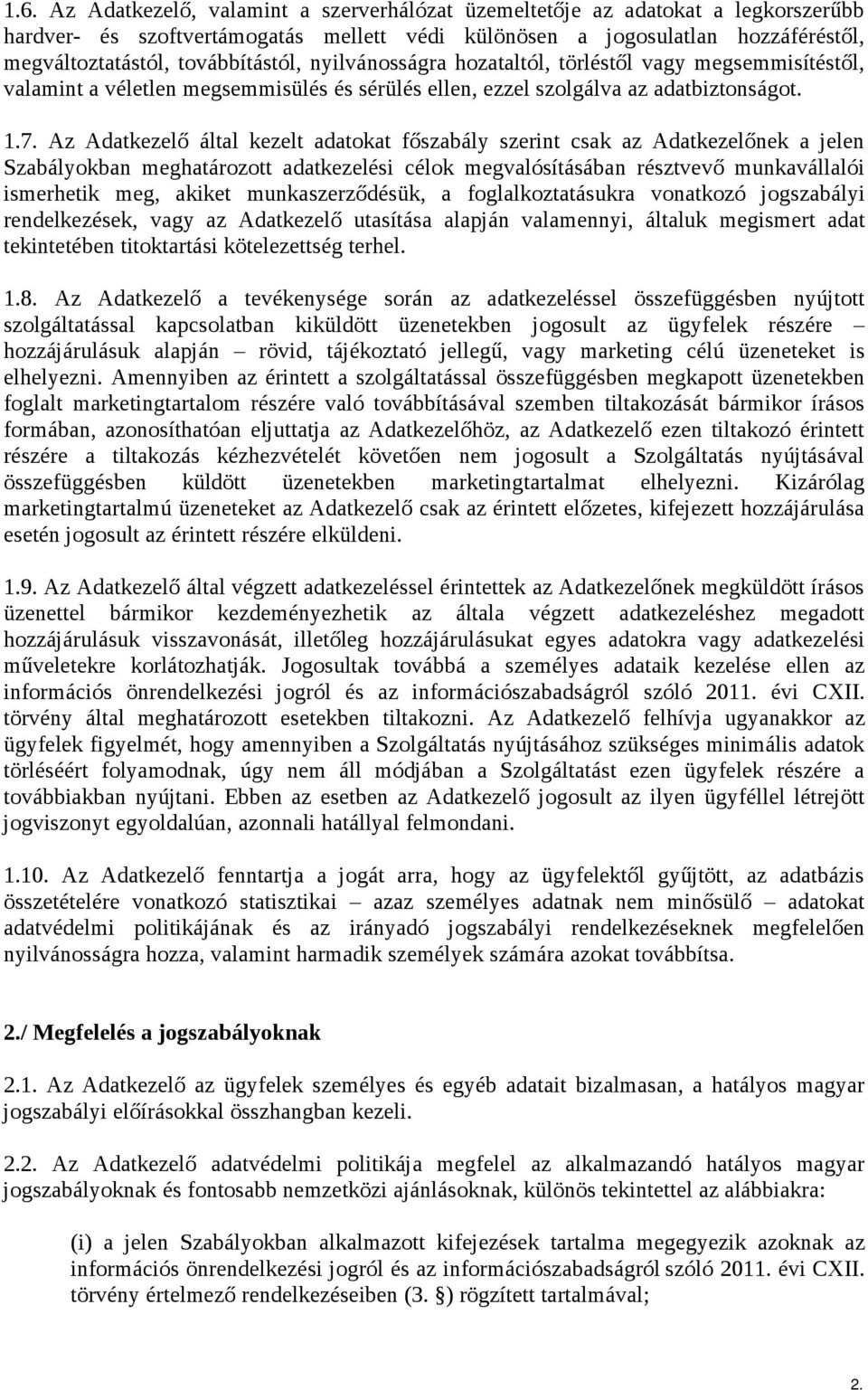 1.6. Az Adatkezelő, valamint a szerverhálózat üzemeltetője az adatokat a legkorszerűbb hardver- és szoftvertámogatás mellett védi különösen a jogosulatlan hozzáféréstől, megváltoztatástól, továbbítástól, nyilvánosságra hozataltól, törléstől vagy megsemmisítéstől, valamint a véletlen megsemmisülés és sérülés ellen, ezzel szolgálva az adatbiztonságot.

1.7. Az Adatkezelő által kezelt adatokat főszabály szerint csak az Adatkezelőnek a jelen Szabályokban meghatározott adatkezelési célok megvalósításában résztvevő munkavállalói ismerhetik meg, akiket munkaszerződésük, a foglalkoztatásukra vonatkozó jogszabályi rendelkezések, vagy az Adatkezelő utasítása alapján valamennyi, általuk megismert adat tekintetében titoktartási kötelezettség terhel.

1.8. Az Adatkezelő a tevékenysége során az adatkezeléssel összefüggésben nyújtott szolgáltatással kapcsolatban kiküldött üzenetekben jogosult az ügyfelek részére – hozzájárulásuk alapján – rövid, tájékoztató jellegű, vagy marketing célú üzeneteket is elhelyezni. Amennyiben az érintett a szolgáltatással összefüggésben megkapott üzenetekben foglalt marketingtartalom részére való továbbításával szemben tiltakozását bármikor írásos formában, azonosíthatóan eljuttatja az Adatkezelőhöz, az Adatkezelő ezen tiltakozó érintett részére a tiltakozás kézhezvételét követően nem jogosult a Szolgáltatás nyújtásával összefüggésben küldött üzenetekben marketingtartalmat elhelyezni. Kizárólag marketingtartalmú üzeneteket az Adatkezelő csak az érintett előzetes, kifejezett hozzájárulása esetén jogosult az érintett részére elküldeni.

1.9. Az Adatkezelő által végzett adatkezeléssel érintettek az Adatkezelőnek megküldött írásos üzenettel bármikor kezdeményezhetik az általa végzett adatkezeléshez megadott hozzájárulásuk visszavonását, illetőleg hozzájárulásukat egyes adatokra vagy adatkezelési műveletekre korlátozhatják. Jogosultak továbbá a személyes adataik kezelése ellen az információs önrendelkezési jogról és az információszabadságról szóló 2011. évi CXII. törvény által meghatározott esetekben tiltakozni. Az Adatkezelő felhívja ugyanakkor az ügyfelek figyelmét, hogy amennyiben a Szolgáltatás nyújtásához szükséges minimális adatok törléséért folyamodnak, úgy nem áll módjában a Szolgáltatást ezen ügyfelek részére a továbbiakban nyújtani. Ebben az esetben az Adatkezelő jogosult az ilyen ügyféllel létrejött jogviszonyt egyoldalúan, azonnali hatállyal felmondani.

1.10. Az Adatkezelő fenntartja a jogát arra, hogy az ügyfelektől gyűjtött, az adatbázis összetételére vonatkozó statisztikai – azaz személyes adatnak nem minősülő – adatokat adatvédelmi politikájának és az irányadó jogszabályi rendelkezéseknek megfelelően nyilvánosságra hozza, valamint harmadik személyek számára azokat továbbítsa.

2./ Megfelelés a jogszabályoknak

2.1. Az Adatkezelő az ügyfelek személyes és egyéb adatait bizalmasan, a hatályos magyar jogszabályi előírásokkal összhangban kezeli.

2.2. Az Adatkezelő adatvédelmi politikája megfelel az alkalmazandó hatályos magyar jogszabályoknak és fontosabb nemzetközi ajánlásoknak, különös tekintettel az alábbiakra:

(i) a jelen Szabályokban alkalmazott kifejezések tartalma megegyezik azoknak az információs önrendelkezési jogról és az információszabadságról szóló 2011. évi CXII. törvény értelmező rendelkezéseiben (3. §) rögzített tartalmával;

2.